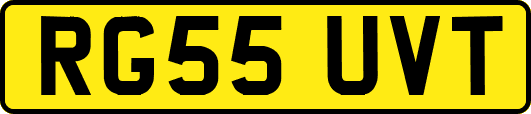 RG55 UVT